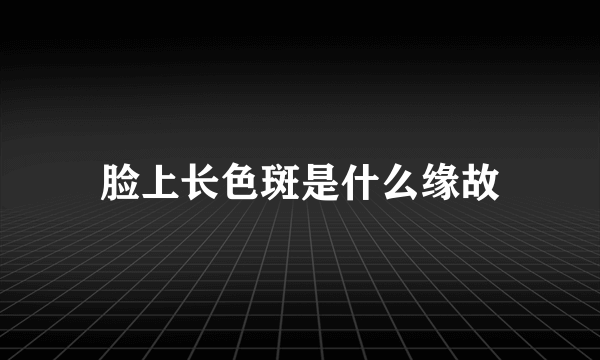 脸上长色斑是什么缘故